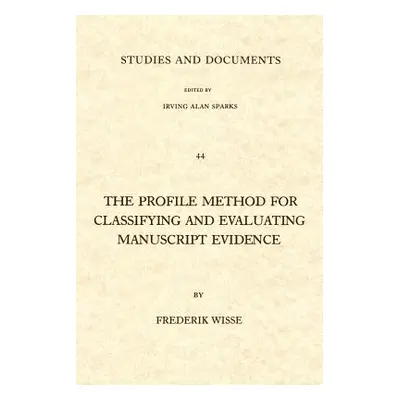 STUDIES AND DOCUMENTS

EDITED BY

IRVING ALAN SPARKS

44

THE PROFILE METHOD FOR CLASSIFYING AND EVALUATING MANUSCRIPT EVIDENCE

BY

FREDERIK WISSE